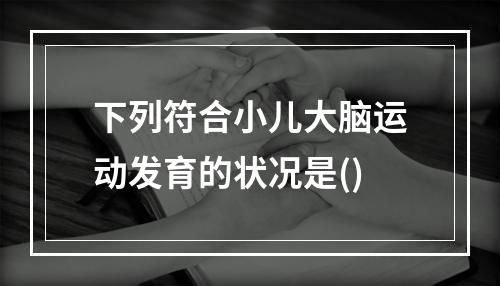 下列符合小儿大脑运动发育的状况是()